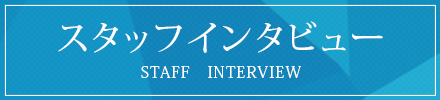 スタッフインタビュー
STAFF　INTERVIEW